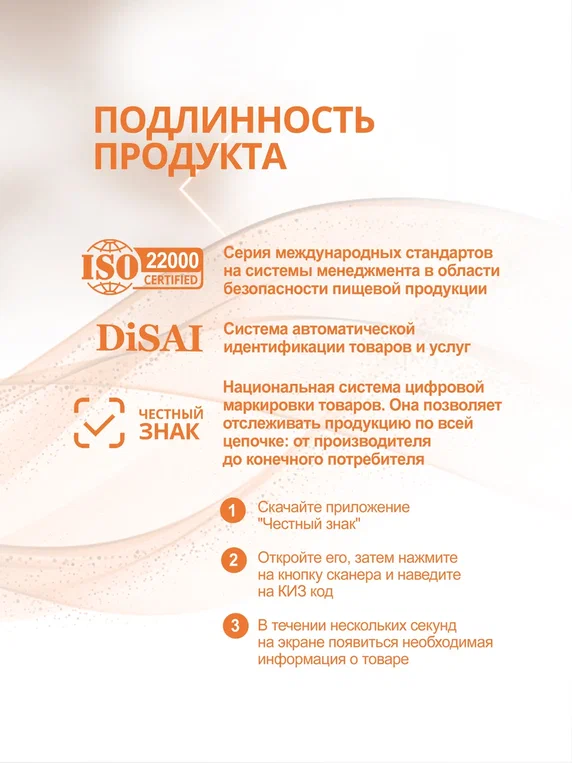 ПОДЛИННОСТЬ ПРОДУКТА

ISO 22000 CERTIFIED

Серия международных стандартов на системы менеджмента в области безопасности пищевой продукции

DiSAI

Система автоматической идентификации товаров и услуг

ЧЕСТНЫЙ ЗНАК

Национальная система цифровой маркировки товаров. Она позволяет отслеживать продукцию по всей цепочке: от производителя до конечного потребителя

1 Скачайте приложение "Честный знак"

2 Откройте его, затем нажмите на кнопку сканера и наведите на КИЗ код

3 В течении нескольких секунд на экране появиться необходимая информация о товаре